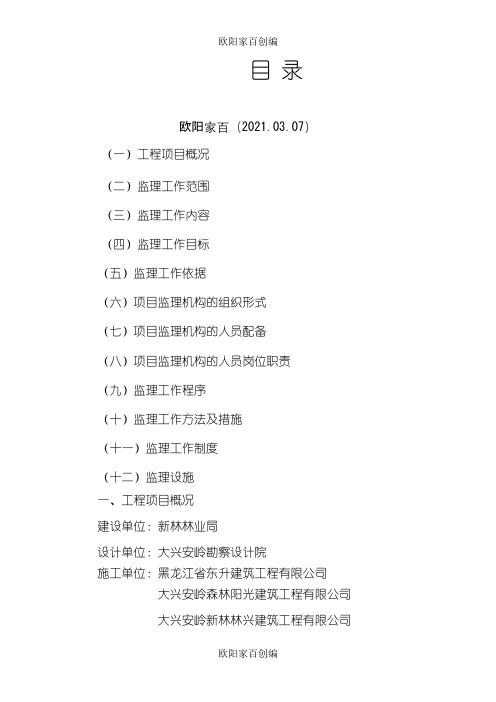 欧阳家百创编

目 录

欧阳家百（2021.03.07）

（一）工程项目概况

（二）监理工作范围

（三）监理工作内容

（四）监理工作目标

（五）监理工作依据

（六）项目监理机构的组织形式

（七）项目监理机构的人员配备

（八）项目监理机构的人员岗位职责

（九）监理工作程序

（十）监理工作方法及措施

（十一）监理工作制度

（十二）监理设施

一、工程项目概况

建设单位：新林林业局

设计单位：大兴安岭勘察设计院

施工单位：黑龙江省东升建筑工程有限公司
大兴安岭森林阳光建筑工程有限公司
大兴安岭新林林兴建筑工程有限公司

欧阳家百创编